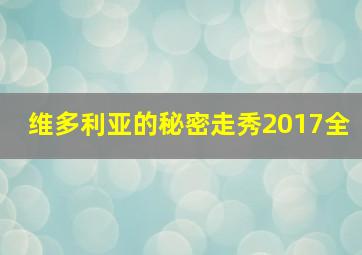 维多利亚的秘密走秀2017全